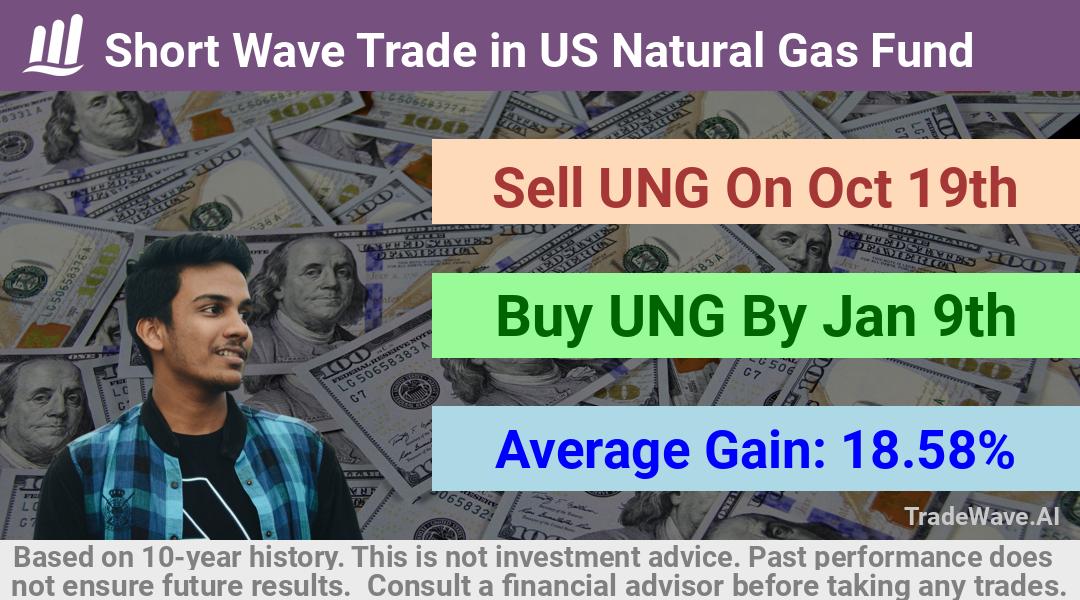 Short Wave Trade in US Natural Gas Fund

Sell UNG On Oct 19th

Buy UNG By Jan 9th

Average Gain: 18.58%

TradeWave.AI

Based on 10-year history. This is not investment advice. Past performance does not ensure future results. Consult a financial advisor before taking any trades.